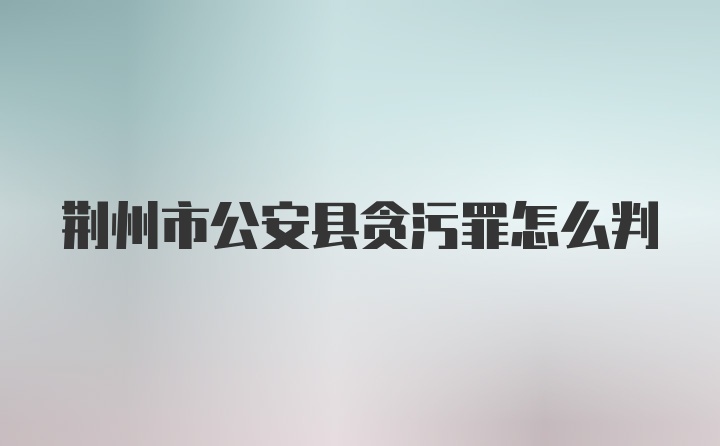 荆州市公安县贪污罪怎么判